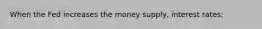 When the Fed increases the money supply, interest rates: